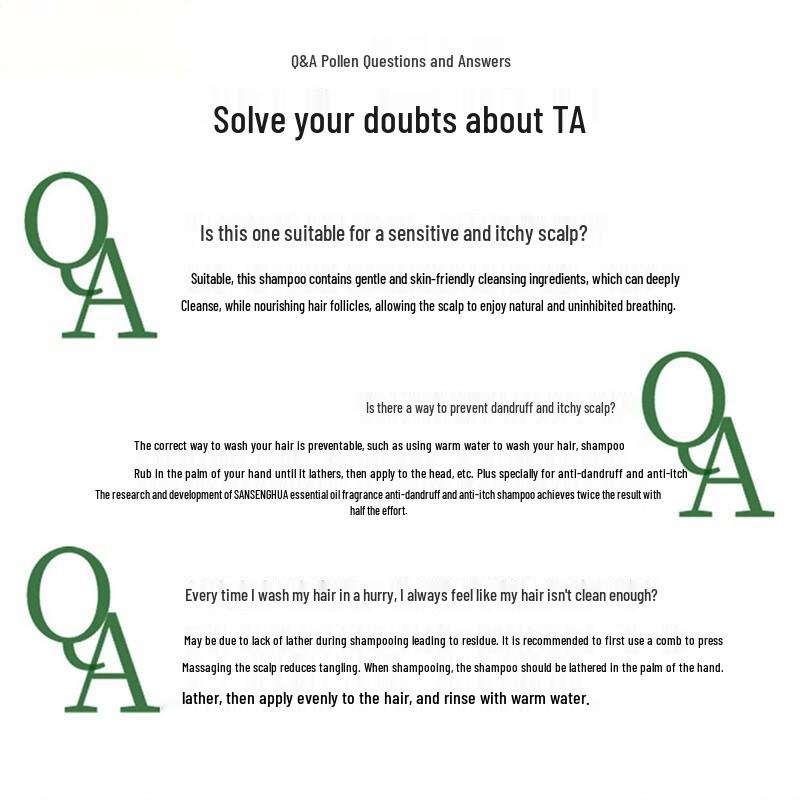 Q&A Pollen Questions and Answers

Solve your doubts about TA

QA

Is this one suitable for a sensitive and itchy scalp?

Suitable, this shampoo contains gentle and skin-friendly cleansing ingredients, which can deeply Cleanse, while nourishing hair follicles, allowing the scalp to enjoy natural and uninhibited breathing.

QA

Is there a way to prevent dandruff and itchy scalp?

The correct way to wash your hair is preventable, such as using warm water to wash your hair, shampoo

Rub in the palm of your hand until it lathers, then apply to the head, etc. Plus specially for anti-dandruff and anti-itch

The research and development of SANSENGHUA essential oil fragrance anti-dandruff and anti-itch shampoo achieves twice the result with half the effort.

QA

Every time I wash my hair in a hurry, I always feel like my hair isn't clean enough?

May be due to lack of lather during shampooing leading to residue. It is recommended to first use a comb to press

Massaging the scalp reduces tangling. When shampooing, the shampoo should be lathered in the palm of the hand.

lather, then apply evenly to the hair, and rinse with warm water.